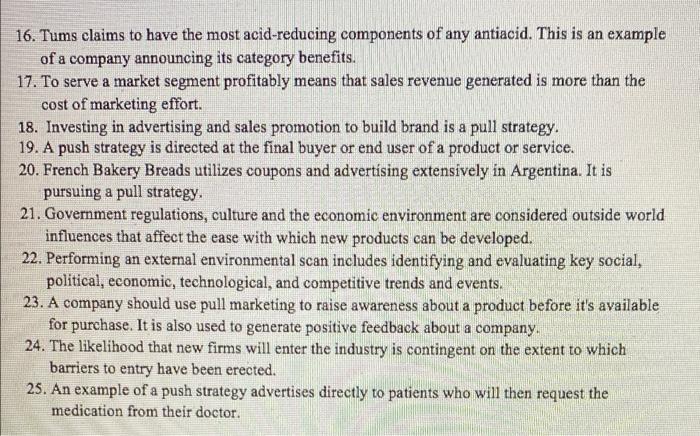 16. Tums claims to have the most acid-reducing components of any antiacid. This is an example of a company announcing its category benefits.
17. To serve a market segment profitably means that sales revenue generated is more than the cost of marketing effort.
18. Investing in advertising and sales promotion to build brand is a pull strategy.
19. A push strategy is directed at the final buyer or end user of a product or service.
20. French Bakery Breads utilizes coupons and advertising extensively in Argentina. It is pursuing a pull strategy.
21. Government regulations, culture and the economic environment are considered outside world influences that affect the ease with which new products can be developed.
22. Performing an external environmental scan includes identifying and evaluating key social, political, economic, technological, and competitive trends and events.
23. A company should use pull marketing to raise awareness about a product before it's available for purchase. It is also used to generate positive feedback about a company.
24. The likelihood that new firms will enter the industry is contingent on the extent to which barriers to entry have been erected.
25. An example of a push strategy advertises directly to patients who will then request the medication from their doctor.